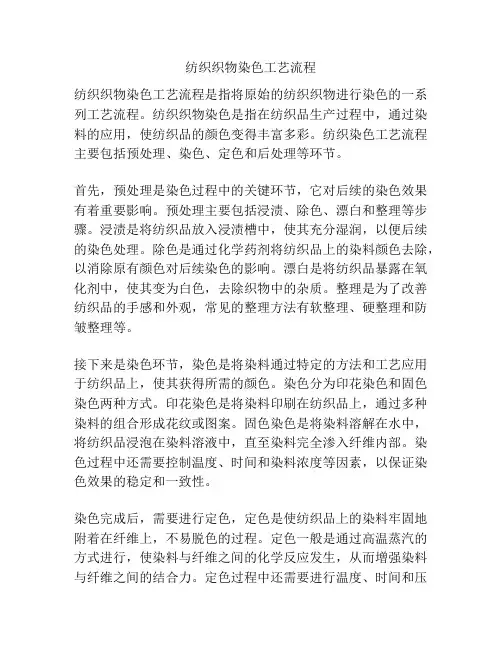 纺织织物染色工艺流程

纺织织物染色工艺流程是指将原始的纺织织物进行染色的一系列工艺流程。纺织织物染色是指在纺织品生产过程中，通过染料的应用，使纺织品的颜色变得丰富多彩。纺织染色工艺流程主要包括预处理、染色、定色和后处理等环节。

首先，预处理是染色过程中的关键环节，它对后续的染色效果有着重要影响。预处理主要包括浸渍、除色、漂白和整理等步骤。浸渍是将纺织品放入浸渍槽中，使其充分湿润，以便后续的染色处理。除色是通过化学药剂将纺织品上的染料颜色去除，以消除原有颜色对后续染色的影响。漂白是将纺织品暴露在氧化剂中，使其变为白色，去除织物中的杂质。整理是为了改善纺织品的手感和外观，常见的整理方法有软整理、硬整理和防皱整理等。

接下来是染色环节，染色是将染料通过特定的方法和工艺应用于纺织品上，使其获得所需的颜色。染色分为印花染色和固色染色两种方式。印花染色是将染料印刷在纺织品上，通过多种染料的组合形成花纹或图案。固色染色是将染料溶解在水中，将纺织品浸泡在染料溶液中，直至染料完全渗入纤维内部。染色过程中还需要控制温度、时间和染料浓度等因素，以保证染色效果的稳定和一致性。

染色完成后，需要进行定色，定色是使纺织品上的染料牢固地附着在纤维上，不易脱色的过程。定色一般是通过高温蒸汽的方式进行，使染料与纤维之间的化学反应发生，从而增强染料与纤维之间的结合力。定色过程中还需要进行温度、时间和压